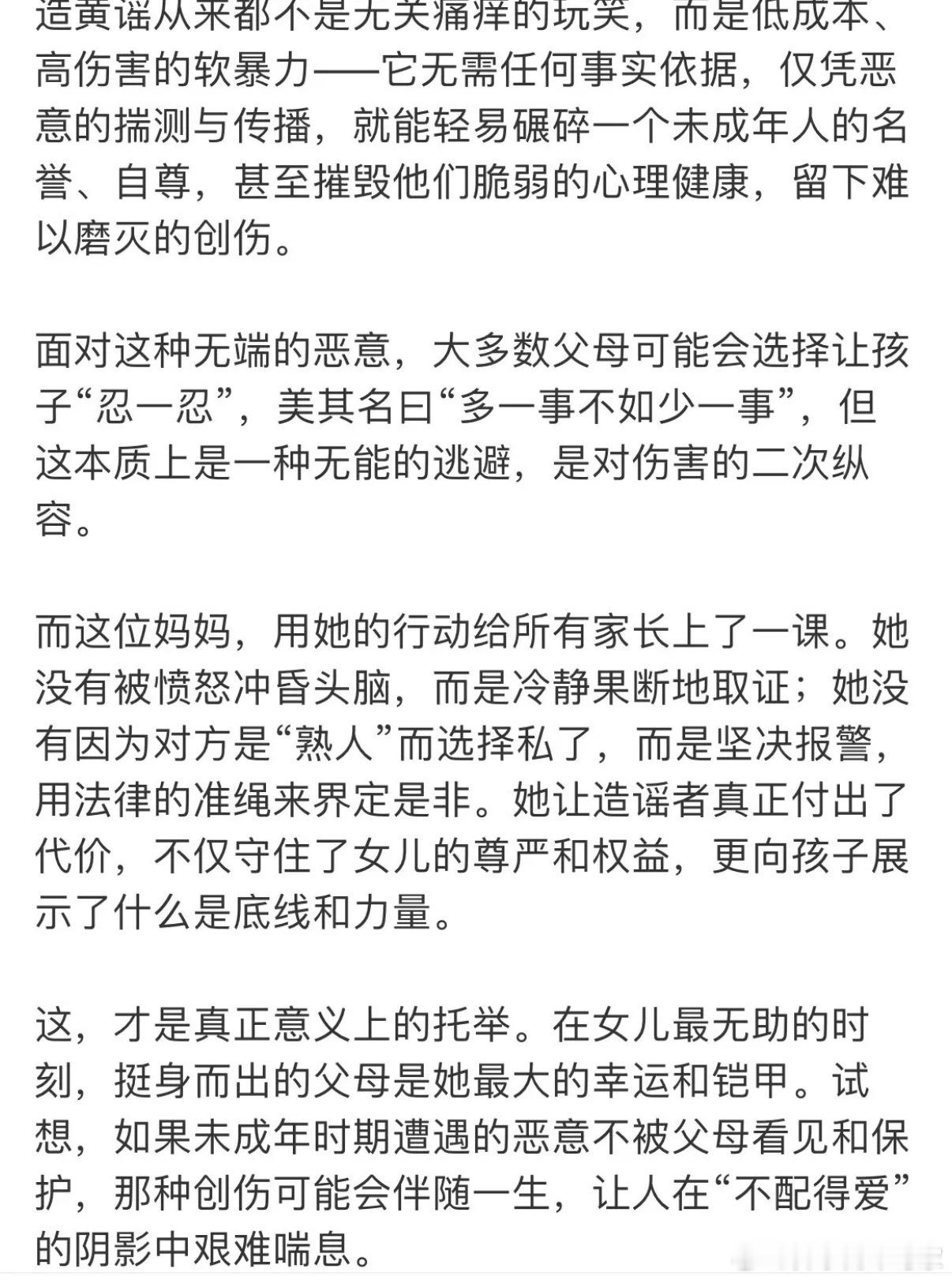 造黄谣从来都不是无关痛痒的玩笑，而是低成本、高伤害的软暴力——它无需任何事实依据，仅凭恶意的揣测与传播，就能轻易碾碎一个未成年人的名誉、自尊，甚至摧毁他们脆弱的心理健康，留下难以磨灭的创伤。

面对这种无端的恶意，大多数父母可能会选择让孩子“忍一忍”，美其名曰“多一事不如少一事”，但这本质上是一种无能的逃避，是对伤害的二次纵容。

而这位妈妈，用她的行动给所有家长上了一课。她没有被愤怒冲昏头脑，而是冷静果断地取证；她没有因为对方是“熟人”而选择私了，而是坚决报警，用法律的准绳来界定是非。她让造谣者真正付出了代价，不仅守住了女儿的尊严和权益，更向孩子展示了什么是底线和力量。

这，才是真正意义上的托举。在女儿最无助的时刻，挺身而出的父母是她最大的幸运和铠甲。试想，如果未成年时期遭遇的恶意不被父母看见和保护，那种创伤可能会伴随一生，让人在“不配得爱”的阴影中艰难喘息。